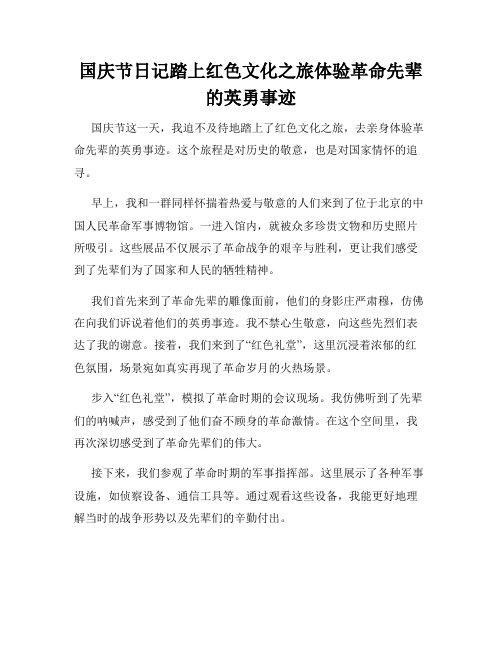 国庆节日记踏上红色文化之旅体验革命先辈的英勇事迹

国庆节这一天，我迫不及待地踏上了红色文化之旅，去亲身体验革命先辈的英勇事迹。这个旅程是对历史的敬意，也是对国家情怀的追寻。

早上，我和一群同样怀揣着热爱与敬意的人们来到了位于北京的中国人民革命军事博物馆。一进入馆内，就被众多珍贵文物和历史照片所吸引。这些展品不仅展示了革命战争的艰辛与胜利，更让我们感受到了先辈们为了国家和人民的牺牲精神。

我们首先来到了革命先辈的雕像面前，他们的身影庄严肃穆，仿佛在向我们诉说着他们的英勇事迹。我不禁心生敬意，向这些先烈们表达了我的谢意。接着，我们来到了“红色礼堂”，这里沉浸着浓郁的红色氛围，场景宛如真实再现了革命岁月的火热场景。

步入“红色礼堂”，模拟了革命时期的会议现场。我仿佛听到了先辈们的呐喊声，感受到了他们奋不顾身的革命激情。在这个空间里，我再次深切感受到了革命先辈们的伟大。

接下来，我们参观了革命时期的军事指挥部。这里展示了各种军事设施，如侦察设备、通信工具等。通过观看这些设备，我能更好地理解当时的战争形势以及先辈们的辛勤付出。